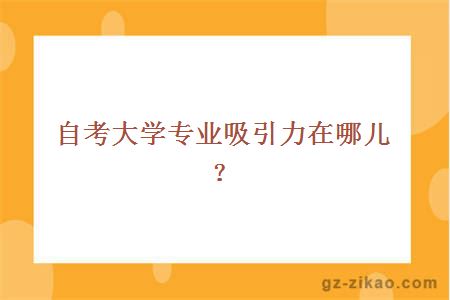 自考大学专业吸引力在哪儿？

gz-zikao.com